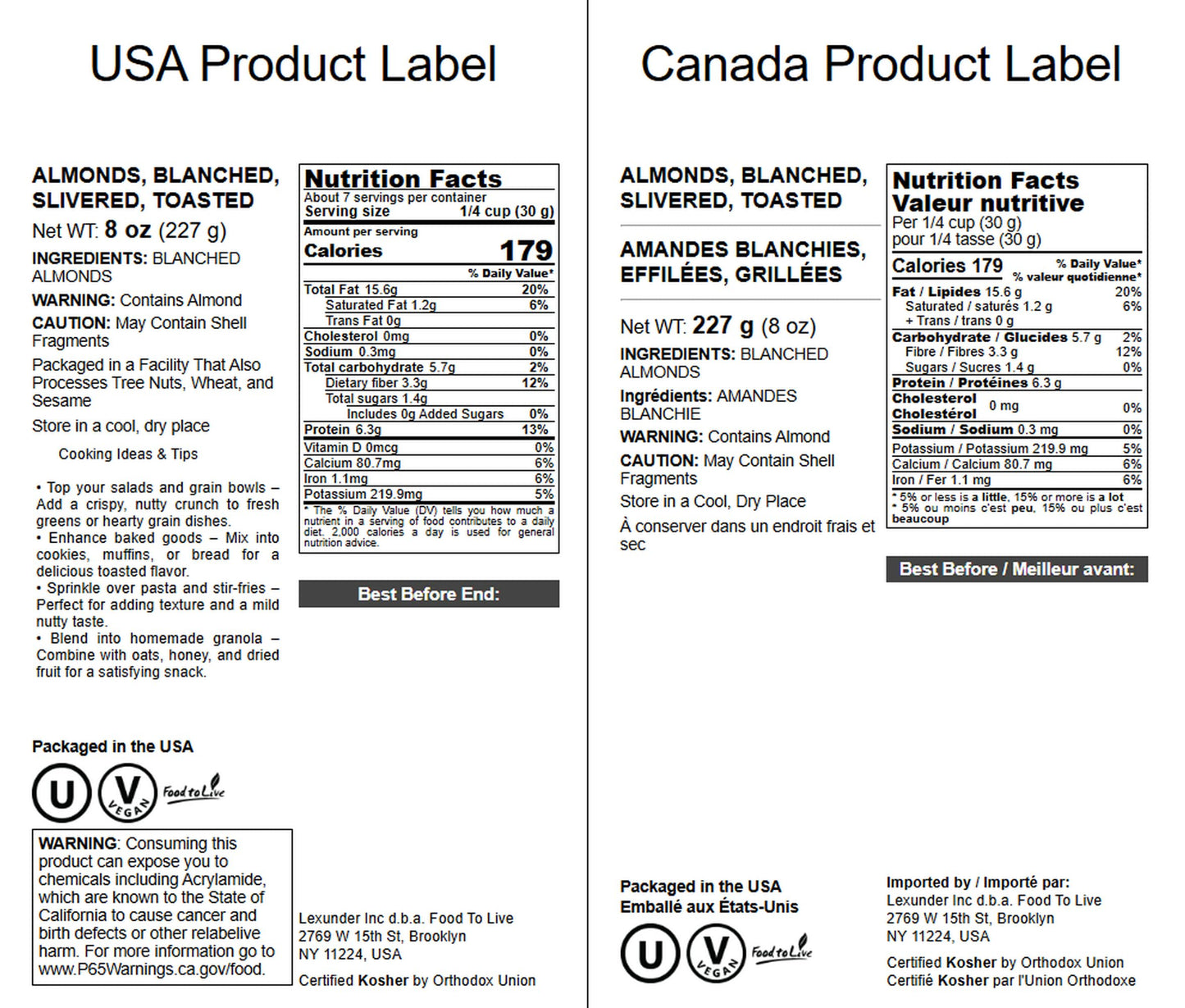 USA Product Label

ALMONDS, BLANCHED, SLIVERED, TOASTED

Net WT: 8 oz (227 g)

INGREDIENTS: BLANCHED ALMONDS

WARNING: Contains Almond

CAUTION: May Contain Shell Fragments

Packaged in a Facility That Also Processes Tree Nuts, Wheat, and Sesame

Store in a cool, dry place

Cooking Ideas & Tips

• Top your salads and grain bowls – Add a crispy, nutty crunch to fresh greens or hearty grain dishes.
• Enhance baked goods – Mix into cookies, muffins, or bread for a delicious toasted flavor.
• Sprinkle over pasta and stir-fries – Perfect for adding texture and a mild nutty taste.
• Blend into homemade granola – Combine with oats, honey, and dried fruit for a satisfying snack.

Nutrition Facts
About 7 servings per container
Serving size 1/4 cup (30 g)
Amount per serving
Calories 179
% Daily Value*
Total Fat 15.6g 20%
Saturated Fat 1.2g 6%
Trans Fat 0g
Cholesterol 0mg 0%
Sodium 0.3mg 0%
Total carbohydrate 5.7g 2%
Dietary fiber 3.3g 12%
Total sugars 1.4g
Includes 0g Added Sugars 0%
Protein 6.3g 13%
Vitamin D 0mcg 0%
Calcium 80.7mg 6%
Iron 1.1mg 6%
Potassium 219.9mg 5%
* The % Daily Value (DV) tells you how much a nutrient in a serving of food contributes to a daily diet. 2,000 calories a day is used for general nutrition advice.

Best Before End:

Packaged in the USA

U V VEGAN Food to Live

WARNING: Consuming this product can expose you to chemicals including Acrylamide, which are known to the State of California to cause cancer and birth defects or other relabelive harm. For more information go to www.P65Warnings.ca.gov/food.

Lexunder Inc d.b.a. Food To Live
2769 W 15th St, Brooklyn
NY 11224, USA

Certified Kosher by Orthodox Union

Canada Product Label

ALMONDS, BLANCHED, SLIVERED, TOASTED

AMANDES BLANCHIES, EFFILÉES, GRILLÉES

Net WT: 227 g (8 oz)

INGREDIENTS: BLANCHED ALMONDS

Ingrédients: AMANDES BLANCHIE

WARNING: Contains Almond

CAUTION: May Contain Shell Fragments

Store in a Cool, Dry Place

À conserver dans un endroit frais et sec

Nutrition Facts
Valeur nutritive
Per 1/4 cup (30 g)
pour 1/4 tasse (30 g)
Calories 179
% Daily Value*
% valeur quotidienne*
Fat / Lipides 15.6 g 20%
Saturated / saturés 1.2 g 6%
+ Trans / trans 0 g
Carbohydrate / Glucides 5.7 g 2%
Fibre / Fibres 3.3 g 12%
Sugars / Sucres 1.4 g 0%
Protein / Protéines 6.3 g
Cholesterol Cholestérol 0 mg 0%
Sodium / Sodium 0.3 mg 0%
Potassium / Potassium 219.9 mg 5%
Calcium / Calcium 80.7 mg 6%
Iron / Fer 1.1 mg 6%
* 5% or less is a little, 15% or more is a lot
* 5% ou moins c'est peu, 15% ou plus c'est beaucoup

Best Before / Meilleur avant:

Packaged in the USA
Emballé aux États-Unis

U V VEGAN Food to Live

Imported by / Importé par:
Lexunder Inc d.b.a. Food To Live
2769 W 15th St, Brooklyn
NY 11224, USA

Certified Kosher by Orthodox Union
Certifié Kosher par l'Union Orthodoxe